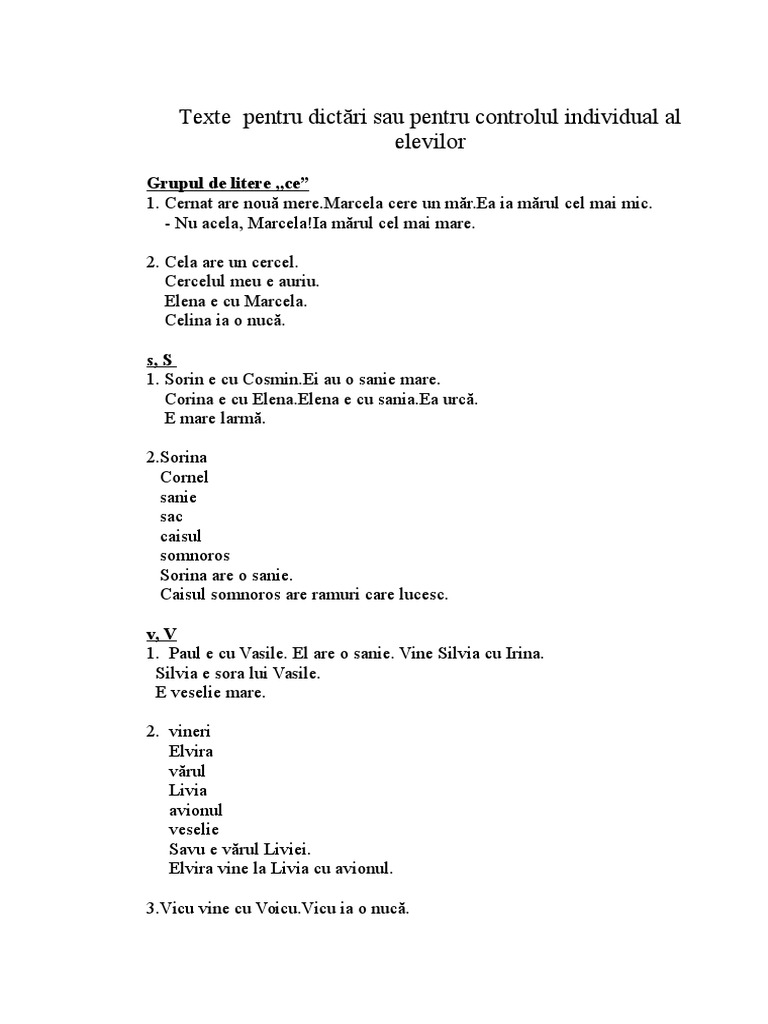 Texte pentru dictări sau pentru controlul individual al elevilor

Grupul de litere „ce”
1. Cernat are nouă mere.Marcela cere un măr.Ea ia mărul cel mai mic.
- Nu acela, Marcela!Ia mărul cel mai mare.

2. Cela are un cercel.
Cercelul meu e auriu.
Elena e cu Marcela.
Celina ia o nucă.

s, S
1. Sorin e cu Cosmin.Ei au o sanie mare.
Corina e cu Elena.Elena e cu sania.Ea urcă.
E mare larmă.

2.Sorina
Cornel
sanie
sac
caisul
somnoros
Sorina are o sanie.
Caisul somnoros are ramuri care lucesc.

v, V
1. Paul e cu Vasile. El are o sanie. Vine Silvia cu Irina.
Silvia e sora lui Vasile.
E veselie mare.

2. vineri
Elvira
vărul
Livia
avionul
veselie
Savu e vărul Liviei.
Elvira vine la Livia cu avionul.

3.Vicu vine cu Voicu.Vicu ia o nucă.